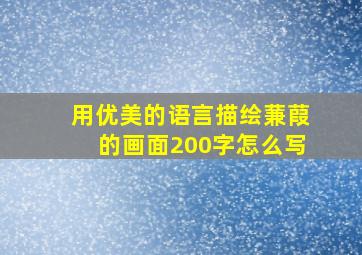 用优美的语言描绘蒹葭的画面200字怎么写